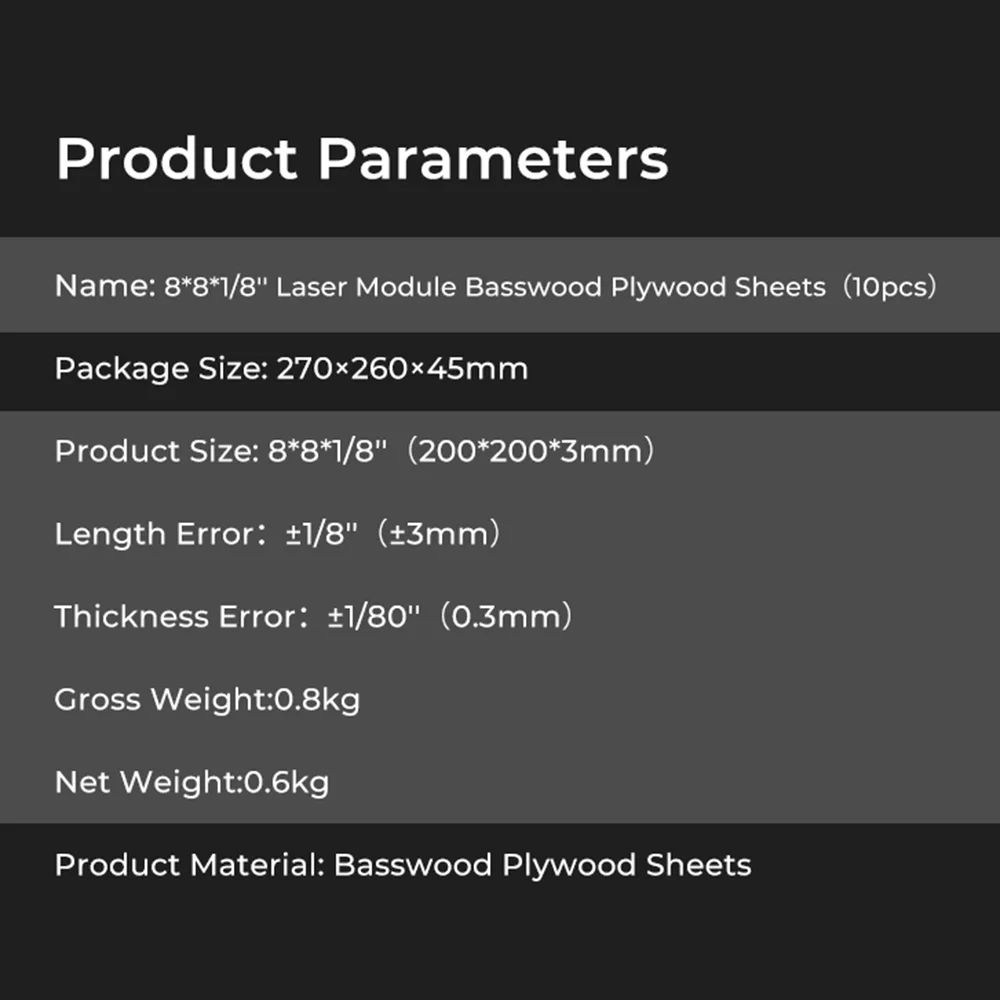 Product Parameters

Name: 8*8*1/8'' Laser Module Basswood Plywood Sheets（10pcs）

Package Size: 270×260×45mm

Product Size: 8*8*1/8''（200*200*3mm）

Length Error：±1/8''（±3mm）

Thickness Error：±1/80''（0.3mm）

Gross Weight:0.8kg

Net Weight:0.6kg

Product Material: Basswood Plywood Sheets